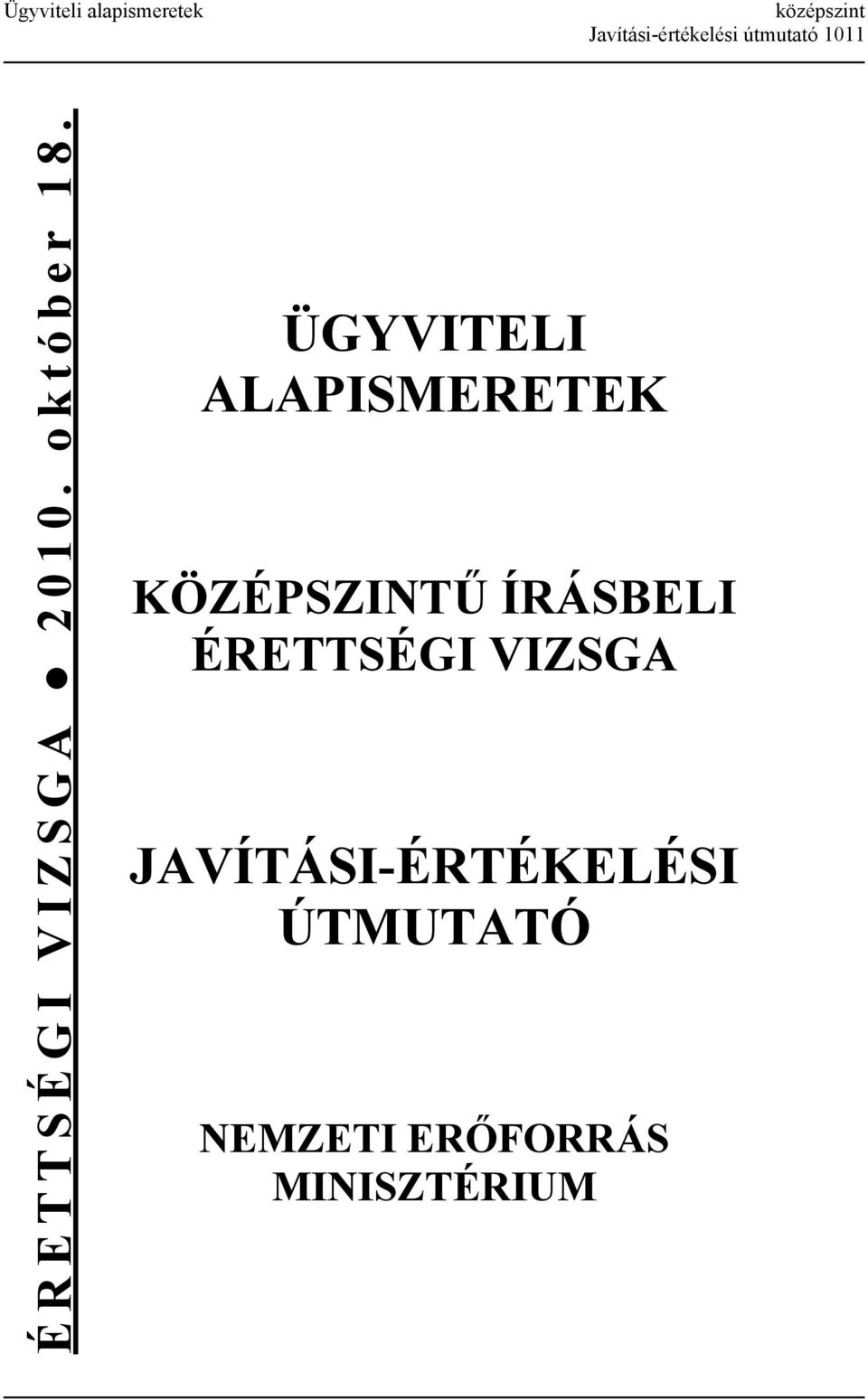 Ügyviteli alapismeretek

középszint
Javítási-értékelési útmutató 1011

ÉRETTSÉGI VIZSGA ● 2010. október 18.

ÜGYVITELI ALAPISMERETEK

KÖZÉPSZINTŰ ÍRÁSBELI ÉRETTSÉGI VIZSGA

JAVÍTÁSI-ÉRTÉKELÉSI ÚTMUTATÓ

NEMZETI ERŐFORRÁS MINISZTÉRIUM